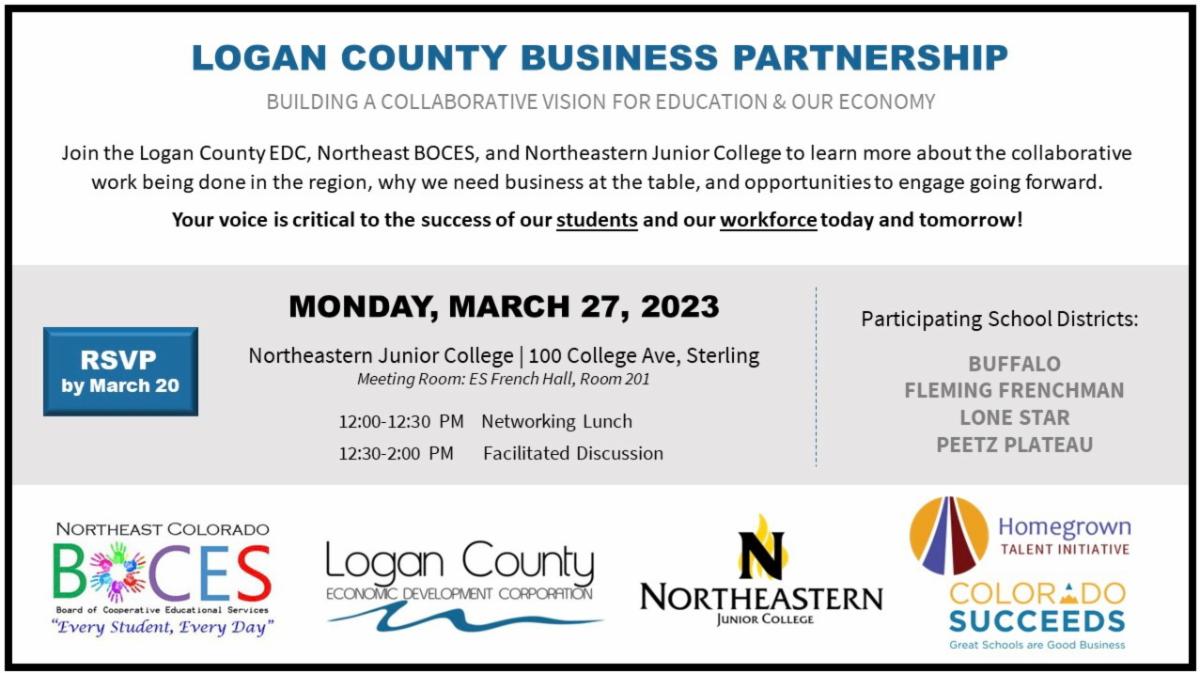 LOGAN COUNTY BUSINESS PARTNERSHIP

BUILDING A COLLABORATIVE VISION FOR EDUCATION & OUR ECONOMY

Join the Logan County EDC, Northeast BOCES, and Northeastern Junior College to learn more about the collaborative work being done in the region, why we need business at the table, and opportunities to engage going forward.

Your voice is critical to the success of our students and our workforce today and tomorrow!

RSVP
by March 20

MONDAY, MARCH 27, 2023

Northeastern Junior College | 100 College Ave, Sterling
Meeting Room: ES French Hall, Room 201

12:00-12:30 PM Networking Lunch
12:30-2:00 PM Facilitated Discussion

Participating School Districts:

BUFFALO
FLEMING FRENCHMAN
LONE STAR
PEETZ PLATEAU

NORTHEAST COLORADO
BOCES
Board of Cooperative Educational Services
"Every Student, Every Day"

Logan County
ECONOMIC DEVELOPMENT CORPORATION

N
NORTHEASTERN
JUNIOR COLLEGE

Homegrown
TALENT INITIATIVE

COLORADO
SUCCEEDS
Great Schools are Good Business